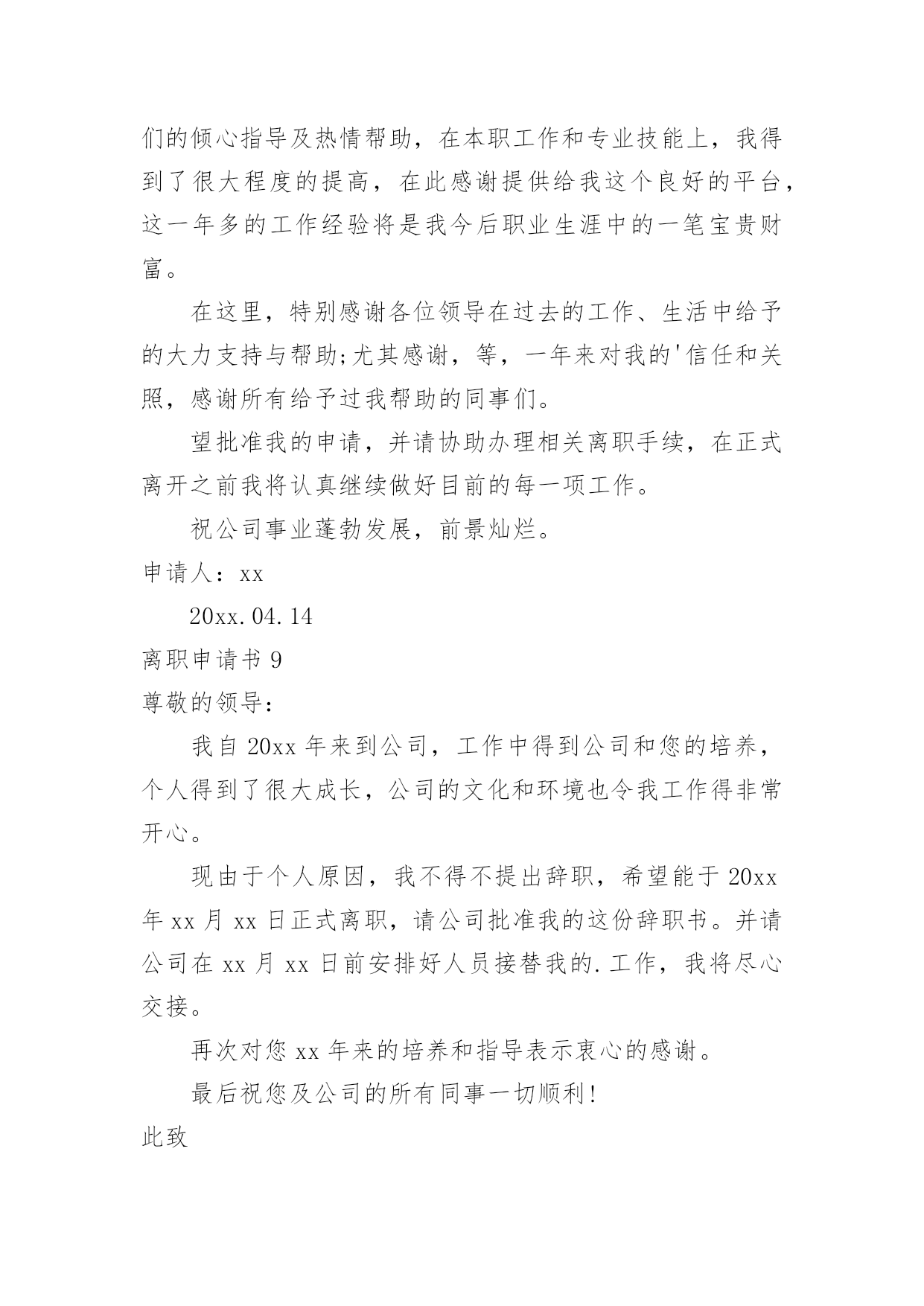 们的倾心指导及热情帮助，在本职工作和专业技能上，我得到了很大程度的提高，在此感谢提供给我这个良好的平台，这一年多的工作经验将是我今后职业生涯中的一笔宝贵财富。

在这里，特别感谢各位领导在过去的工作、生活中给予的大力支持与帮助;尤其感谢，等，一年来对我的'信任和关照，感谢所有给予过我帮助的同事们。

望批准我的申请，并请协助办理相关离职手续，在正式离开之前我将认真继续做好目前的每一项工作。

祝公司事业蓬勃发展，前景灿烂。

申请人：xx

20xx.04.14

离职申请书 9

尊敬的领导：

我自 20xx 年来到公司，工作中得到公司和您的培养，个人得到了很大成长，公司的文化和环境也令我工作得非常开心。

现由于个人原因，我不得不提出辞职，希望能于 20xx 年 xx 月 xx 日正式离职，请公司批准我的这份辞职书。并请公司在 xx 月 xx 日前安排好人员接替我的.工作，我将尽心交接。

再次对您 xx 年来的培养和指导表示衷心的感谢。

最后祝您及公司的所有同事一切顺利!

此致